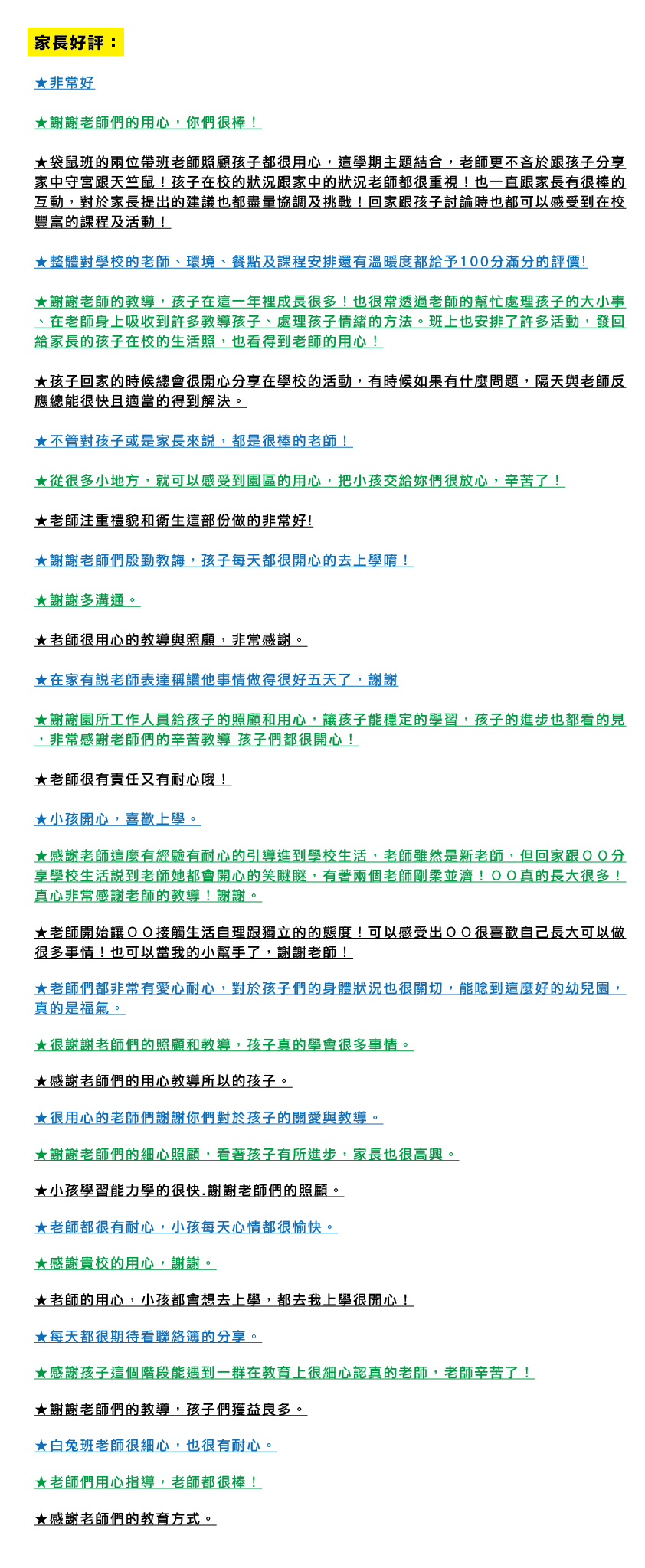 家長好評：

★非常好

★謝謝老師們的用心，你們很棒！

★袋鼠班的兩位帶班老師照顧孩子都很用心，這學期主題結合，老師更不吝於跟孩子分享家中守宮跟天竺鼠！孩子在校的狀況跟家中的狀況老師都很重視！也一直跟家長有很棒的互動，對於家長提出的建議也都盡量協調及挑戰！回家跟孩子討論時也都可以感受到在校豐富的課程及活動！

★整體對學校的老師、環境、餐點及課程安排還有溫暖度都給予100分滿分的評價!

★謝謝老師的教導，孩子在這一年裡成長很多！也很常透過老師的幫忙處理孩子的大小事、在老師身上吸收到許多教導孩子、處理孩子情緒的方法。班上也安排了許多活動，發回給家長的孩子在校的生活照，也看得到老師的用心！

★孩子回家的時候總會很開心分享在學校的活動，有時候如果有什麼問題，隔天與老師反應總能很快且適當的得到解決。

★不管對孩子或是家長來說，都是很棒的老師！

★從很多小地方，就可以感受到園區的用心，把小孩交給妳們很放心，辛苦了！

★老師注重禮貌和衛生這部份做的非常好!

★謝謝老師們殷勤教誨，孩子每天都很開心的去上學唷！

★謝謝多溝通。

★老師很用心的教導與照顧，非常感謝。

★在家有說老師表達稱讚他事情做得很好五天了，謝謝

★謝謝園所工作人員給孩子的照顧和用心，讓孩子能穩定的學習，孩子的進步也都看的見，非常感謝老師們的辛苦教導 孩子們都很開心！

★老師很有責任又有耐心哦！

★小孩開心，喜歡上學。

★感謝老師這麼有經驗有耐心的引導進到學校生活，老師雖然是新老師，但回家跟ＯＯ分享學校生活說到老師她都會開心的笑瞇瞇，有著兩個老師剛柔並濟！ＯＯ真的長大很多！真心非常感謝老師的教導！謝謝。

★老師開始讓ＯＯ接觸生活自理跟獨立的的態度！可以感受出ＯＯ很喜歡自己長大可以做很多事情！也可以當我的小幫手了，謝謝老師！

★老師們都非常有愛心耐心，對於孩子們的身體狀況也很關切，能唸到這麼好的幼兒園，真的是福氣。

★很謝謝老師們的照顧和教導，孩子真的學會很多事情。

★感謝老師們的用心教導所以的孩子。

★很用心的老師們謝謝你們對於孩子的關愛與教導。

★謝謝老師們的細心照顧，看著孩子有所進步，家長也很高興。

★小孩學習能力學的很快.謝謝老師們的照顧。

★老師都很有耐心，小孩每天心情都很愉快。

★感謝貴校的用心，謝謝。

★老師的用心，小孩都會想去上學，都去我上學很開心！

★每天都很期待看聯絡簿的分享。

★感謝孩子這個階段能遇到一群在教育上很細心認真的老師，老師辛苦了！

★謝謝老師們的教導，孩子們獲益良多。

★白兔班老師很細心，也很有耐心。

★老師們用心指導，老師都很棒！

★感謝老師們的教育方式。